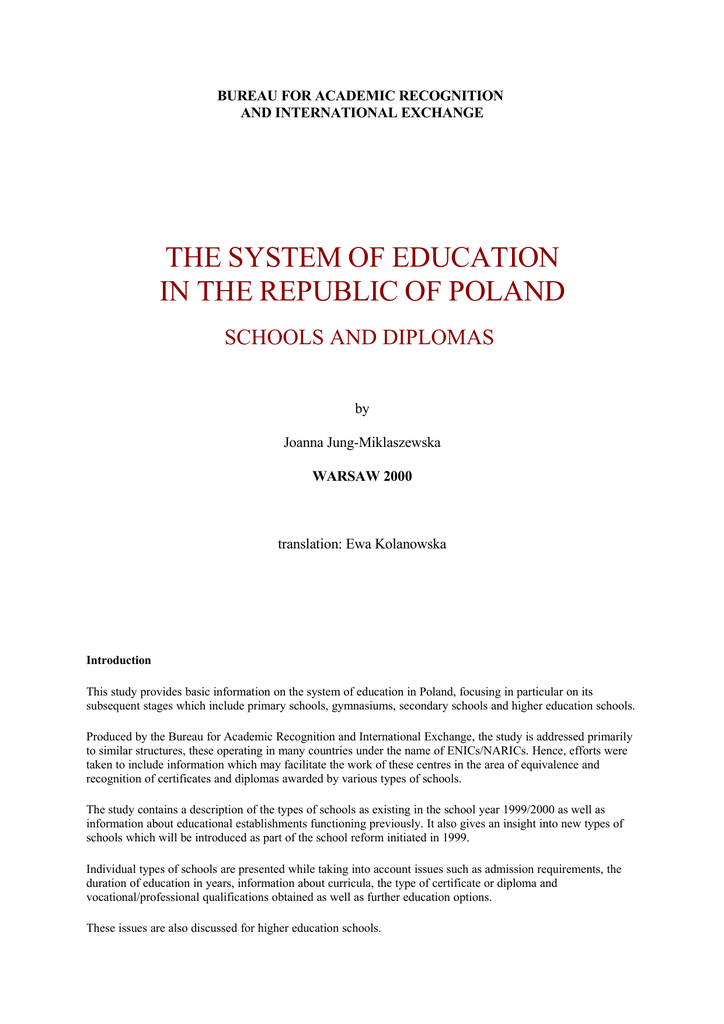 BUREAU FOR ACADEMIC RECOGNITION
AND INTERNATIONAL EXCHANGE

THE SYSTEM OF EDUCATION
IN THE REPUBLIC OF POLAND

SCHOOLS AND DIPLOMAS

by

Joanna Jung-Miklaszewska

WARSAW 2000

translation: Ewa Kolanowska

Introduction

This study provides basic information on the system of education in Poland, focusing in particular on its subsequent stages which include primary schools, gymnasiums, secondary schools and higher education schools.

Produced by the Bureau for Academic Recognition and International Exchange, the study is addressed primarily to similar structures, these operating in many countries under the name of ENICs/NARICs. Hence, efforts were taken to include information which may facilitate the work of these centres in the area of equivalence and recognition of certificates and diplomas awarded by various types of schools.

The study contains a description of the types of schools as existing in the school year 1999/2000 as well as information about educational establishments functioning previously. It also gives an insight into new types of schools which will be introduced as part of the school reform initiated in 1999.

Individual types of schools are presented while taking into account issues such as admission requirements, the duration of education in years, information about curricula, the type of certificate or diploma and vocational/professional qualifications obtained as well as further education options.

These issues are also discussed for higher education schools.